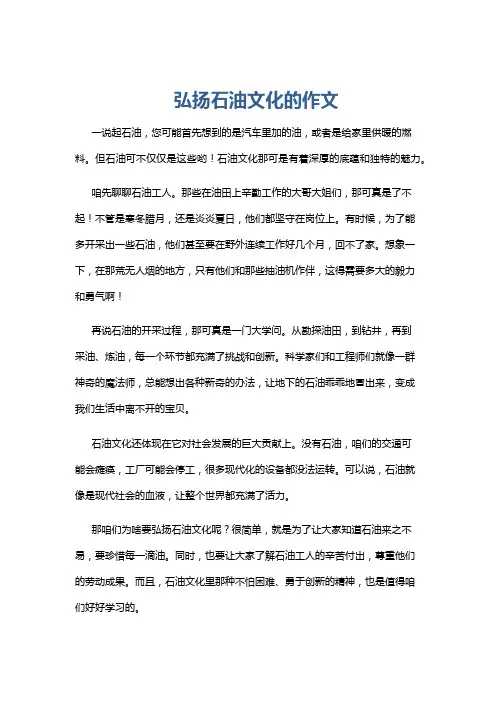 弘扬石油文化的作文

一说起石油，您可能首先想到的是汽车里加的油，或者是给家里供暖的燃料。但石油可不仅仅是这些哟！石油文化那可是有着深厚的底蕴和独特的魅力。

咱先聊聊石油工人。那些在油田上辛勤工作的大哥大姐们，那可真是了不起！不管是寒冬腊月，还是炎炎夏日，他们都坚守在岗位上。有时候，为了能多开采出一些石油，他们甚至要在野外连续工作好几个月，回不了家。想象一下，在那荒无人烟的地方，只有他们和那些抽油机作伴，这得需要多大的毅力和勇气啊！

再说石油的开采过程，那可真是一门大学问。从勘探油田，到钻井，再到采油、炼油，每一个环节都充满了挑战和创新。科学家们和工程师们就像一群神奇的魔法师，总能想出各种新奇的办法，让地下的石油乖乖地冒出来，变成我们生活中离不开的宝贝。

石油文化还体现在它对社会发展的巨大贡献上。没有石油，咱们的交通可能会瘫痪，工厂可能会停工，很多现代化的设备都没法运转。可以说，石油就像是现代社会的血液，让整个世界都充满了活力。

那咱们为啥要弘扬石油文化呢？很简单，就是为了让大家知道石油来之不易，要珍惜每一滴油。同时，也要让大家了解石油工人的辛苦付出，尊重他们的劳动成果。而且，石油文化里那种不怕困难、勇于创新的精神，也是值得咱们好好学习的。